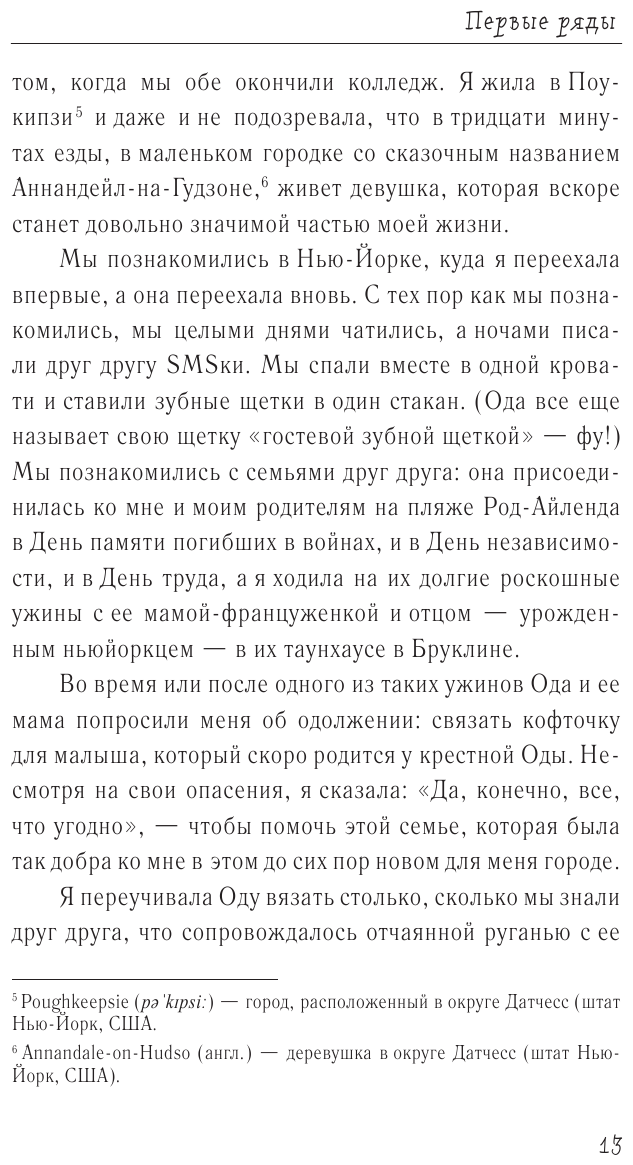 Первые ряды

том, когда мы обе окончили колледж. Я жила в Поукипзи$^5$ и даже и не подозревала, что в тридцати минутах езды, в маленьком городке со сказочным названием Аннандейл-на-Гудзоне,$^6$ живет девушка, которая вскоре станет довольно значимой частью моей жизни.

Мы познакомились в Нью-Йорке, куда я переехала впервые, а она переехала вновь. С тех пор как мы познакомились, мы целыми днями чатились, а ночами писали друг другу SMSки. Мы спали вместе в одной кровати и ставили зубные щетки в один стакан. (Ода все еще называет свою щетку «гостевой зубной щеткой» — фу!) Мы познакомились с семьями друг друга: она присоединилась ко мне и моим родителям на пляже Род-Айленда в День памяти погибших в войнах, и в День независимости, и в День труда, а я ходила на их долгие роскошные ужины с ее мамой-француженкой и отцом — урожденным ньюйоркцем — в их таунхаусе в Бруклине.

Во время или после одного из таких ужинов Ода и ее мама попросили меня об одолжении: связать кофточку для малыша, который скоро родится у крестной Оды. Несмотря на свои опасения, я сказала: «Да, конечно, все, что угодно», — чтобы помочь этой семье, которая была так добра ко мне в этом до сих пор новом для меня городе.

Я переучивала Оду вязать столько, сколько мы знали друг друга, что сопровождалось отчаянной руганью с ее

$^5$ Poughkeepsie (pəˈkɪpsi:) — город, расположенный в округе Датчесс (штат Нью-Йорк, США.

$^6$ Annandale-on-Hudso (англ.) — деревушка в округе Датчесс (штат Нью-Йорк, США).

13